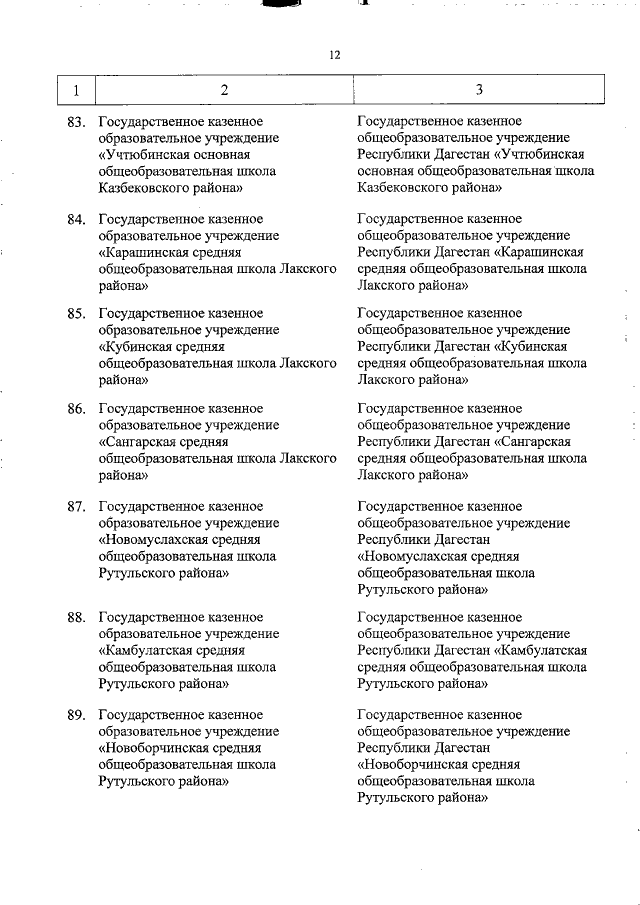 12

| 1 | 2 | 3 |
|---|---|---|
| 83. | Государственное казенное образовательное учреждение «Учтюбинская основная общеобразовательная школа Казбековского района» | Государственное казенное общеобразовательное учреждение Республики Дагестан «Учтюбинская основная общеобразовательная школа Казбековского района» |
| 84. | Государственное казенное образовательное учреждение «Карашинская средняя общеобразовательная школа Лакского района» | Государственное казенное общеобразовательное учреждение Республики Дагестан «Карашинская средняя общеобразовательная школа Лакского района» |
| 85. | Государственное казенное образовательное учреждение «Кубинская средняя общеобразовательная школа Лакского района» | Государственное казенное общеобразовательное учреждение Республики Дагестан «Кубинская средняя общеобразовательная школа Лакского района» |
| 86. | Государственное казенное образовательное учреждение «Сангарская средняя общеобразовательная школа Лакского района» | Государственное казенное общеобразовательное учреждение Республики Дагестан «Сангарская средняя общеобразовательная школа Лакского района» |
| 87. | Государственное казенное образовательное учреждение «Новомуслахская средняя общеобразовательная школа Рутульского района» | Государственное казенное общеобразовательное учреждение Республики Дагестан «Новомуслахская средняя общеобразовательная школа Рутульского района» |
| 88. | Государственное казенное образовательное учреждение «Камбулатская средняя общеобразовательная школа Рутульского района» | Государственное казенное общеобразовательное учреждение Республики Дагестан «Камбулатская средняя общеобразовательная школа Рутульского района» |
| 89. | Государственное казенное образовательное учреждение «Новоборчинская средняя общеобразовательная школа Рутульского района» | Государственное казенное общеобразовательное учреждение Республики Дагестан «Новоборчинская средняя общеобразовательная школа Рутульского района» |